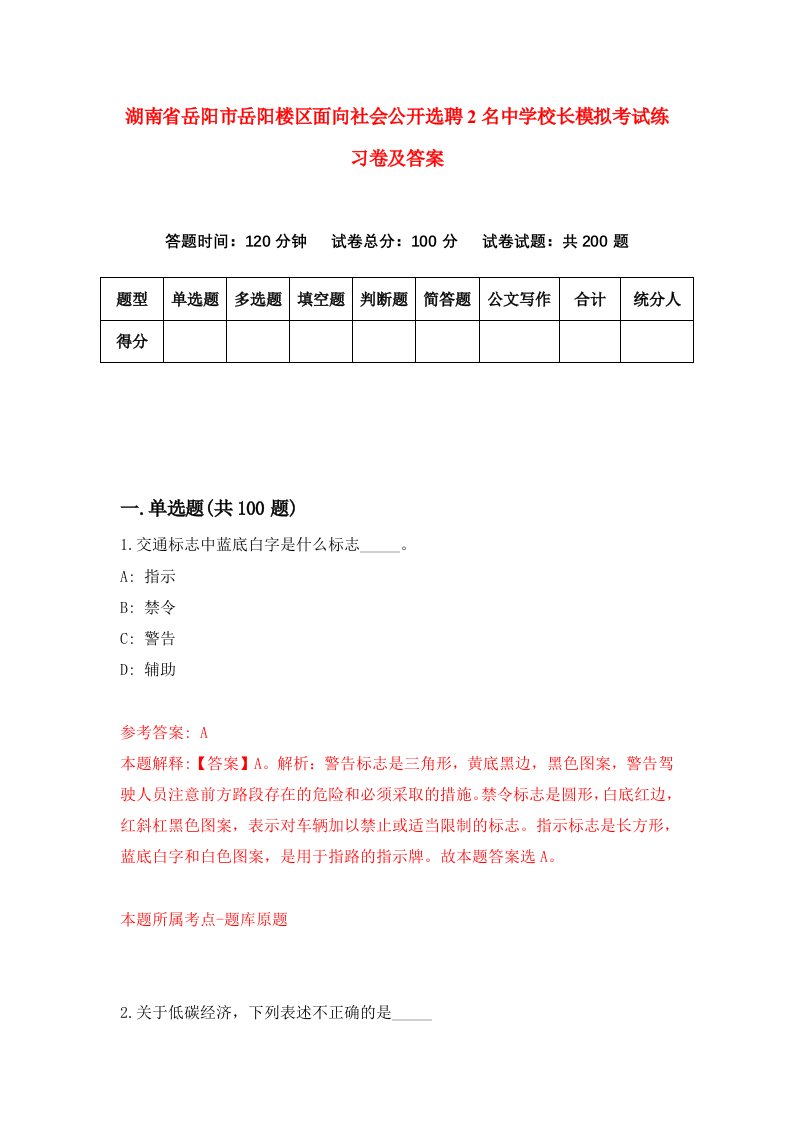 湖南省岳阳市岳阳楼区面向社会公开选聘2名中学校长模拟考试练习卷及答案

答题时间：120分钟　试卷总分：100分　试卷试题：共200题

| 题型 | 单选题 | 多选题 | 填空题 | 判断题 | 简答题 | 公文写作 | 合计 | 统分人 |
|---|---|---|---|---|---|---|---|---|
| 得分 | | | | | | | | |

一.单选题(共100题)

1.交通标志中蓝底白字是什么标志_____。

A: 指示

B: 禁令

C: 警告

D: 辅助

参考答案: A

本题解释:【答案】A。解析：警告标志是三角形，黄底黑边，黑色图案，警告驾驶人员注意前方路段存在的危险和必须采取的措施。禁令标志是圆形，白底红边，红斜杠黑色图案，表示对车辆加以禁止或适当限制的标志。指示标志是长方形，蓝底白字和白色图案，是用于指路的指示牌。故本题答案选A。

本题所属考点-题库原题

2.关于低碳经济，下列表述不正确的是_____